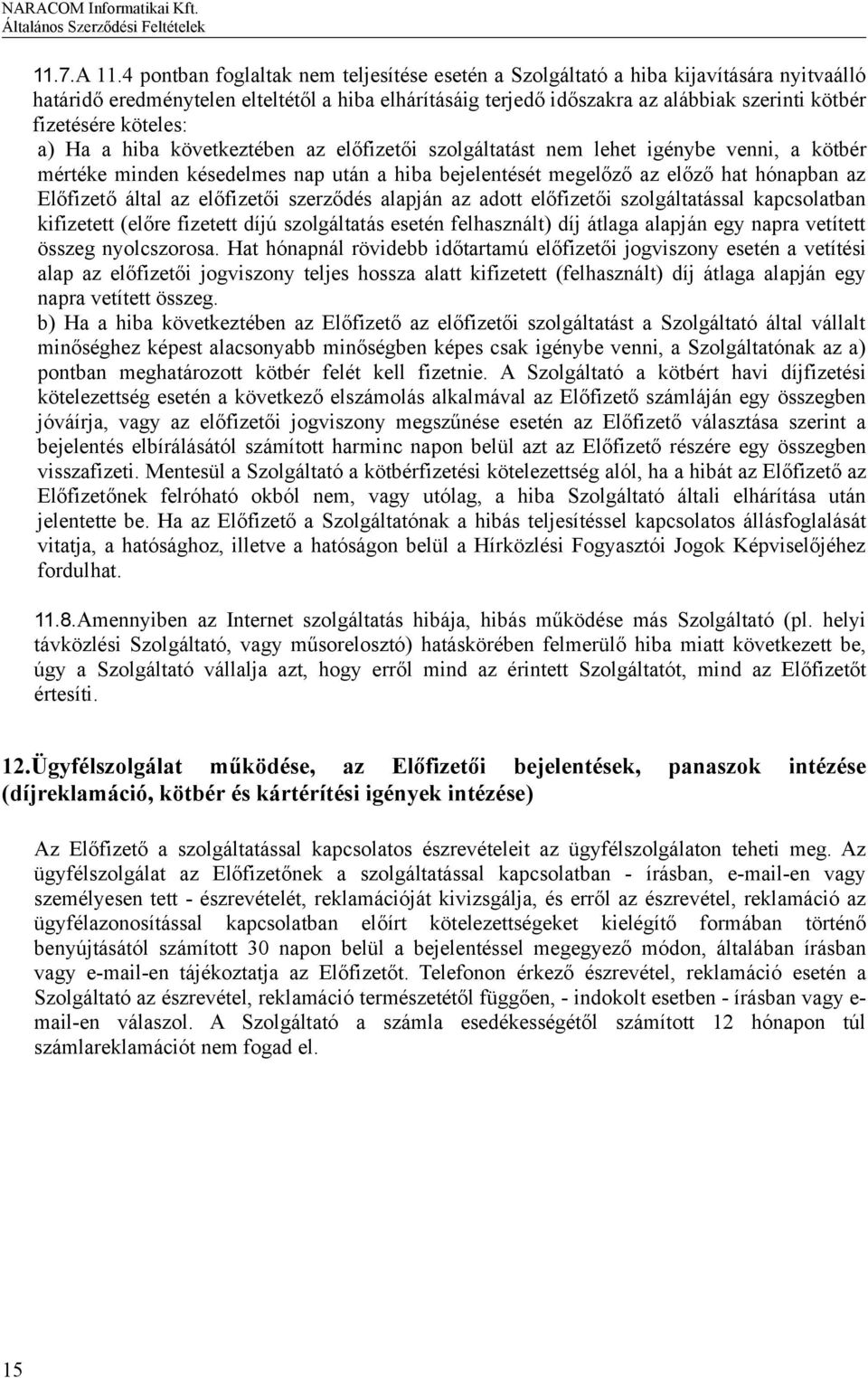 NARACOM Informatikai Kft.
Általános Szerződési Feltételek

11.7.A 11.4 pontban foglaltak nem teljesítése esetén a Szolgáltató a hiba kijavítására nyitvaálló határidő eredménytelen elteltétől a hiba elhárításáig terjedő időszakra az alábbiak szerinti kötbér fizetésére köteles:
a) Ha a hiba következtében az előfizetői szolgáltatást nem lehet igénybe venni, a kötbér mértéke minden késedelmes nap után a hiba bejelentését megelőző az előző hat hónapban az Előfizető által az előfizetői szerződés alapján az adott előfizetői szolgáltatással kapcsolatban kifizetett (előre fizetett díjú szolgáltatás esetén felhasznált) díj átlaga alapján egy napra vetített összeg nyolcszorosa. Hat hónapnál rövidebb időtartamú előfizetői jogviszony esetén a vetítési alap az előfizetői jogviszony teljes hossza alatt kifizetett (felhasznált) díj átlaga alapján egy napra vetített összeg.
b) Ha a hiba következtében az Előfizető az előfizetői szolgáltatást a Szolgáltató által vállalt minőséghez képest alacsonyabb minőségben képes csak igénybe venni, a Szolgáltatónak az a) pontban meghatározott kötbér felét kell fizetnie. A Szolgáltató a kötbért havi díjfizetési kötelezettség esetén a következő elszámolás alkalmával az Előfizető számláján egy összegben jóváírja, vagy az előfizetői jogviszony megszűnése esetén az Előfizető választása szerint a bejelentés elbírálásától számított harminc napon belül azt az Előfizető részére egy összegben visszafizeti. Mentesül a Szolgáltató a kötbérfizetési kötelezettség alól, ha a hibát az Előfizető az Előfizetőnek felróható okból nem, vagy utólag, a hiba Szolgáltató általi elhárítása után jelentette be. Ha az Előfizető a Szolgáltatónak a hibás teljesítéssel kapcsolatos állásfoglalását vitatja, a hatósághoz, illetve a hatóságon belül a Hírközlési Fogyasztói Jogok Képviselőjéhez fordulhat.

11.8.Amennyiben az Internet szolgáltatás hibája, hibás működése más Szolgáltató (pl. helyi távközlési Szolgáltató, vagy műsorelosztó) hatáskörében felmerülő hiba miatt következett be, úgy a Szolgáltató vállalja azt, hogy erről mind az érintett Szolgáltatót, mind az Előfizetőt értesíti.

12.Ügyfélszolgálat működése, az Előfizetői bejelentések, panaszok intézése (díjreklamáció, kötbér és kártérítési igények intézése)

Az Előfizető a szolgáltatással kapcsolatos észrevételeit az ügyfélszolgálaton teheti meg. Az ügyfélszolgálat az Előfizetőnek a szolgáltatással kapcsolatban - írásban, e-mail-en vagy személyesen tett - észrevételét, reklamációját kivizsgálja, és erről az észrevétel, reklamáció az ügyfélazonosítással kapcsolatban előírt kötelezettségeket kielégítő formában történő benyújtásától számított 30 napon belül a bejelentéssel megegyező módon, általában írásban vagy e-mail-en tájékoztatja az Előfizetőt. Telefonon érkező észrevétel, reklamáció esetén a Szolgáltató az észrevétel, reklamáció természetétől függően, - indokolt esetben - írásban vagy e-mail-en válaszol. A Szolgáltató a számla esedékességétől számított 12 hónapon túl számlareklamációt nem fogad el.

15